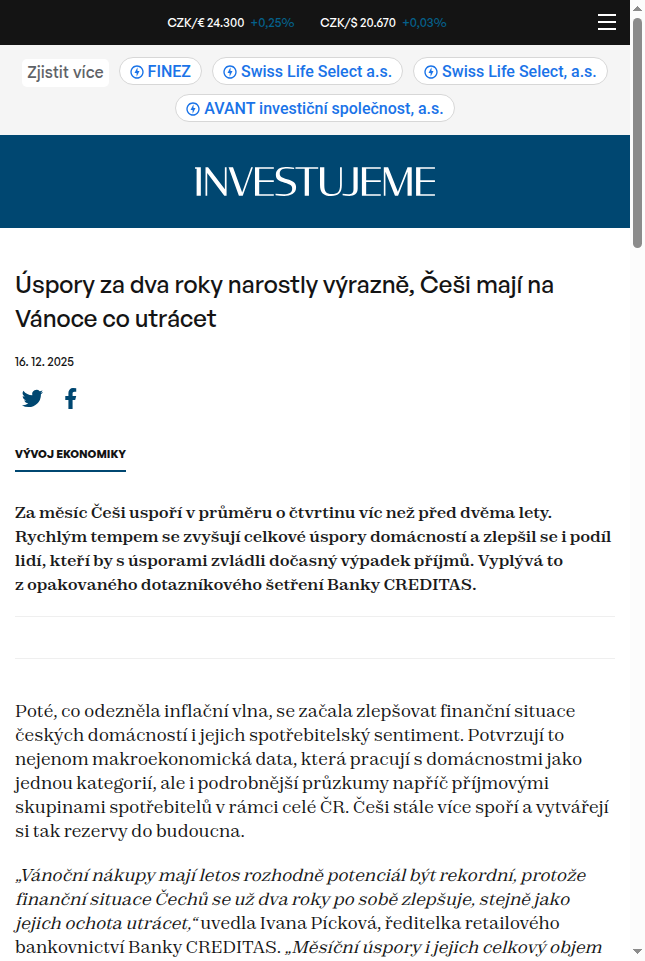 CZK/€ 24.300 +0,25% CZK/$ 20.670 +0,03%

Zjistit více FINEZ Swiss Life Select a.s. Swiss Life Select, a.s. AVANT investiční společnost, a.s.

INVESTUJEME

Úspory za dva roky narostly výrazně, Češi mají na Vánoce co utrácet

16. 12. 2025

VÝVOJ EKONOMIKY

Za měsíc Češi uspoří v průměru o čtvrtinu víc než před dvěma lety. Rychlým tempem se zvyšují celkové úspory domácností a zlepšil se i podíl lidí, kteří by s úsporami zvládli dočasný výpadek příjmů. Vyplývá to z opakovaného dotazníkového šetření Banky CREDITAS.

Poté, co odezněla inflační vlna, se začala zlepšovat finanční situace českých domácností i jejich spotřebitelský sentiment. Potvrzují to nejenom makroekonomická data, která pracují s domácnostmi jako jednou kategorií, ale i podrobnější průzkumy napříč příjmovými skupinami spotřebitelů v rámci celé ČR. Češi stále více spoří a vytvářejí si tak rezervy do budoucna.

„Vánoční nákupy mají letos rozhodně potenciál být rekordní, protože finanční situace Čechů se už dva roky po sobě zlepšuje, stejně jako jejich ochota utrácet,“ uvedla Ivana Pícková, ředitelka retailového bankovnictví Banky CREDITAS. „Měsíční úspory i jejich celkový objem